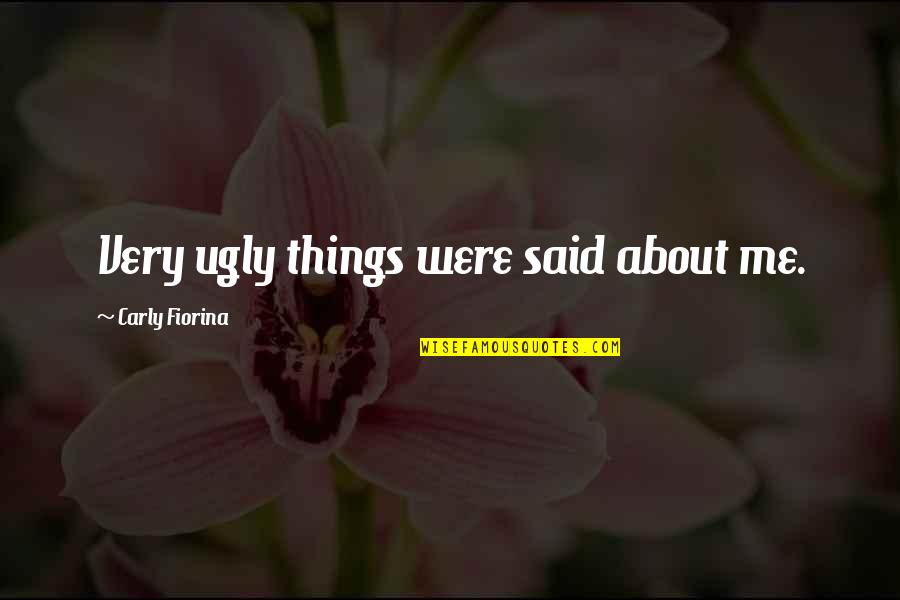 Very ugly things were said about me.

~ Carly Fiorina

WISEFAMOUSQUOTES.COM